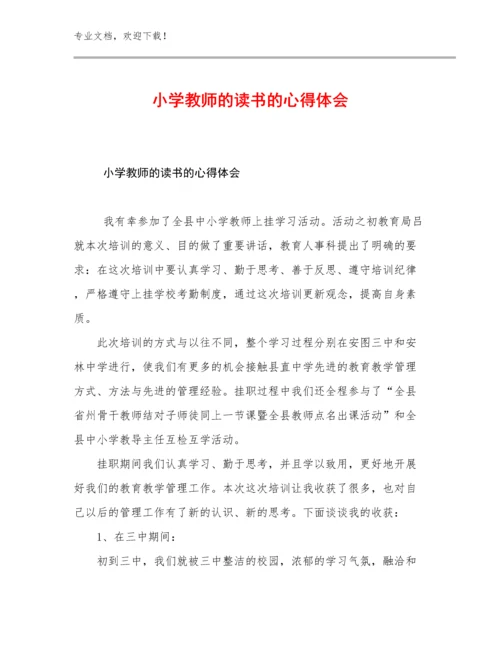 专业文档，欢迎下载！

小学教师的读书的心得体会

小学教师的读书的心得体会

我有幸参加了全县中小学教师上挂学习活动。活动之初教育局吕就本次培训的意义、目的做了重要讲话，教育人事科提出了明确的要求：在这次培训中要认真学习、勤于思考、善于反思、遵守培训纪律，严格遵守上挂学校考勤制度，通过这次培训更新观念，提高自身素质。

此次培训的方式与以往不同，整个学习过程分别在安图三中和安林中学进行，使我们有更多的机会接触县直中学先进的教育教学管理方式、方法与先进的管理经验。挂职过程中我们还全程参与了“全县省州骨干教师结对子师徒同上一节课暨全县教师点名出课活动”和全县中小学教导主任互检互学活动。

挂职期间我们认真学习、勤于思考，并且学以致用，更好地开展好我们的教育教学管理工作。本次这次培训让我收获了很多，也对自己以后的管理工作有了新的认识、新的思考。下面谈谈我的收获：

1、在三中期间：

初到三中，我们就被三中整洁的校园，浓郁的学习气氛，融洽和